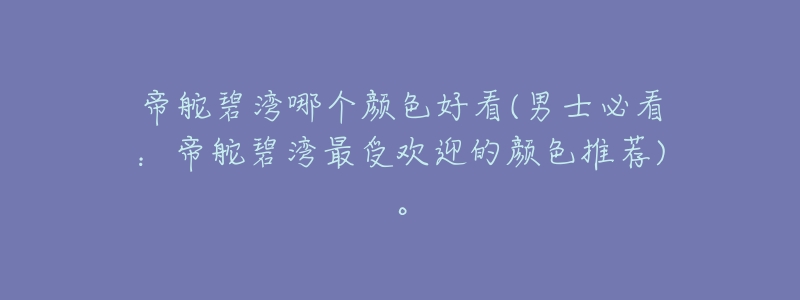 帝舵碧湾哪个颜色好看(男士必看：帝舵碧湾最受欢迎的颜色推荐)。